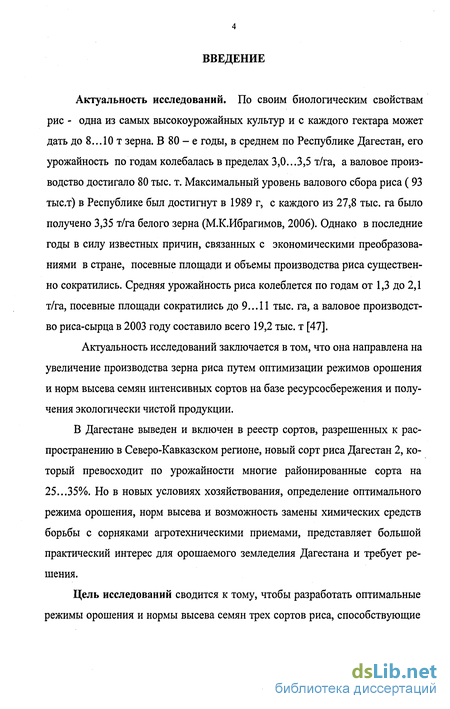 4

ВВЕДЕНИЕ

Актуальность исследований. По своим биологическим свойствам рис - одна из самых высокоурожайных культур и с каждого гектара может дать до 8...10 т зерна. В 80 – е годы, в среднем по Республике Дагестан, его урожайность по годам колебалась в пределах 3,0...3,5 т/га, а валовое производство достигало 80 тыс. т. Максимальный уровень валового сбора риса ( 93 тыс.т) в Республике был достигнут в 1989 г, с каждого из 27,8 тыс. га было получено 3,35 т/га белого зерна (М.К.Ибрагимов, 2006). Однако в последние годы в силу известных причин, связанных с экономическими преобразованиями в стране, посевные площади и объемы производства риса существенно сократились. Средняя урожайность риса колеблется по годам от 1,3 до 2,1 т/га, посевные площади сократились до 9...11 тыс. га, а валовое производство риса-сырца в 2003 году составило всего 19,2 тыс. т [47].

Актуальность исследований заключается в том, что она направлена на увеличение производства зерна риса путем оптимизации режимов орошения и норм высева семян интенсивных сортов на базе ресурсосбережения и получения экологически чистой продукции.

В Дагестане выведен и включен в реестр сортов, разрешенных к распространению в Северо-Кавказском регионе, новый сорт риса Дагестан 2, который превосходит по урожайности многие районированные сорта на 25...35%. Но в новых условиях хозяйствования, определение оптимального режима орошения, норм высева и возможность замены химических средств борьбы с сорняками агротехническими приемами, представляет большой практический интерес для орошаемого земледелия Дагестана и требует решения.

Цель исследований сводится к тому, чтобы разработать оптимальные режимы орошения и нормы высева семян трех сортов риса, способствующие

dsLib.net
библиотека диссертаций